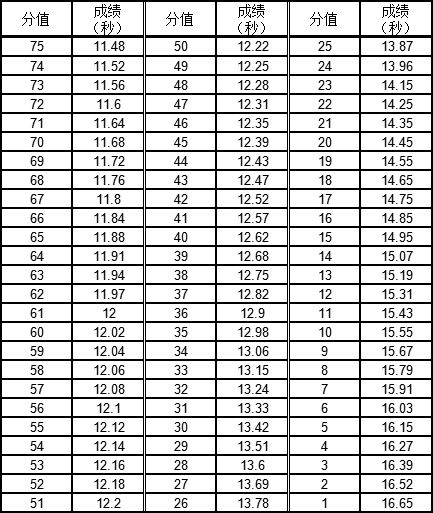 | 分值 | 成绩（秒） | 分值 | 成绩（秒） | 分值 | 成绩（秒） |
|---|---|---|---|---|---|
| 75 | 11.48 | 50 | 12.22 | 25 | 13.87 |
| 74 | 11.52 | 49 | 12.25 | 24 | 13.96 |
| 73 | 11.56 | 48 | 12.28 | 23 | 14.15 |
| 72 | 11.6 | 47 | 12.31 | 22 | 14.25 |
| 71 | 11.64 | 46 | 12.35 | 21 | 14.35 |
| 70 | 11.68 | 45 | 12.39 | 20 | 14.45 |
| 69 | 11.72 | 44 | 12.43 | 19 | 14.55 |
| 68 | 11.76 | 43 | 12.47 | 18 | 14.65 |
| 67 | 11.8 | 42 | 12.52 | 17 | 14.75 |
| 66 | 11.84 | 41 | 12.57 | 16 | 14.85 |
| 65 | 11.88 | 40 | 12.62 | 15 | 14.95 |
| 64 | 11.91 | 39 | 12.68 | 14 | 15.07 |
| 63 | 11.94 | 38 | 12.75 | 13 | 15.19 |
| 62 | 11.97 | 37 | 12.82 | 12 | 15.31 |
| 61 | 12 | 36 | 12.9 | 11 | 15.43 |
| 60 | 12.02 | 35 | 12.98 | 10 | 15.55 |
| 59 | 12.04 | 34 | 13.06 | 9 | 15.67 |
| 58 | 12.06 | 33 | 13.15 | 8 | 15.79 |
| 57 | 12.08 | 32 | 13.24 | 7 | 15.91 |
| 56 | 12.1 | 31 | 13.33 | 6 | 16.03 |
| 55 | 12.12 | 30 | 13.42 | 5 | 16.15 |
| 54 | 12.14 | 29 | 13.51 | 4 | 16.27 |
| 53 | 12.16 | 28 | 13.6 | 3 | 16.39 |
| 52 | 12.18 | 27 | 13.69 | 2 | 16.52 |
| 51 | 12.2 | 26 | 13.78 | 1 | 16.65 |